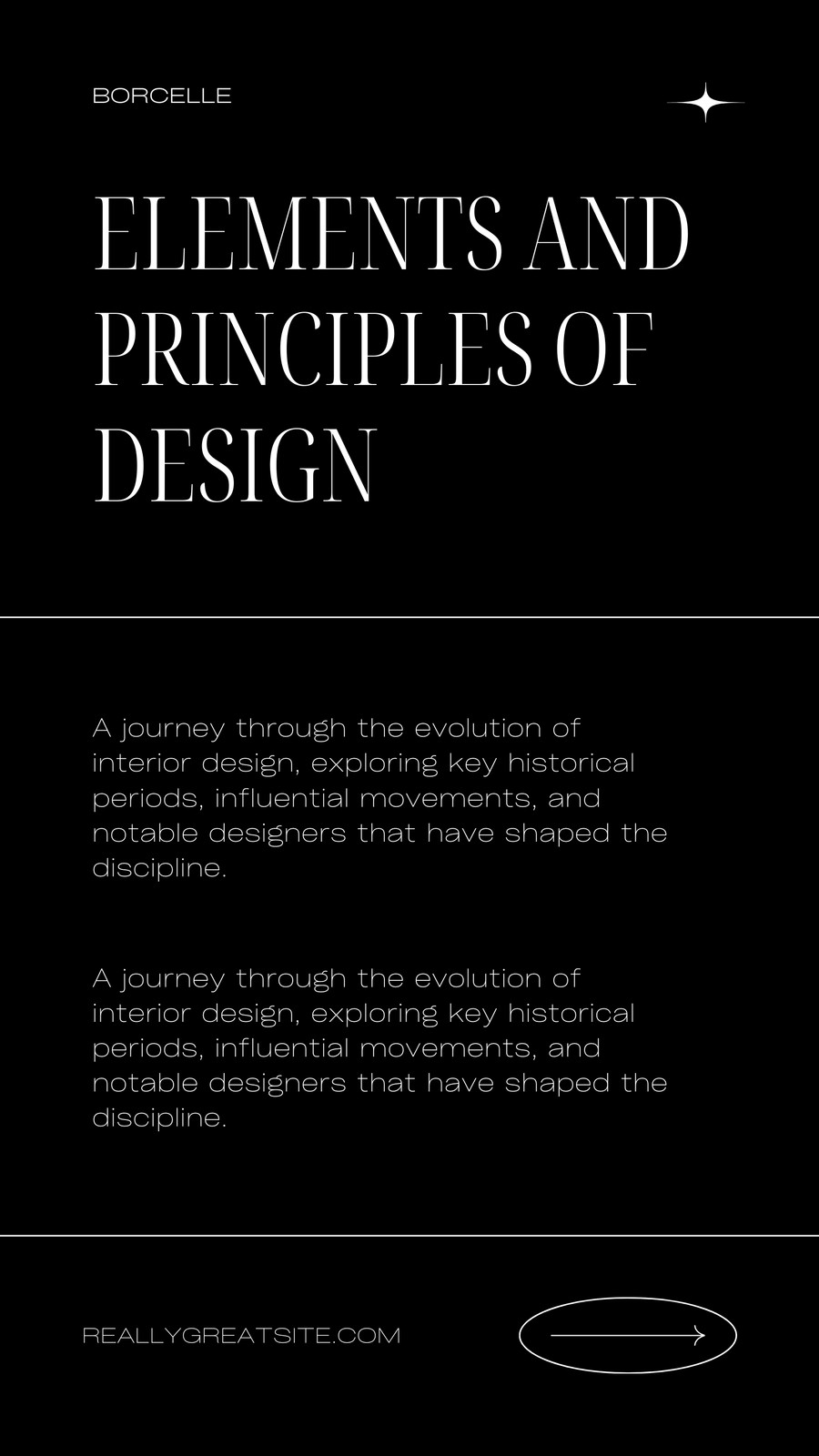 BORCELLE

ELEMENTS AND PRINCIPLES OF DESIGN

A journey through the evolution of interior design, exploring key historical periods, influential movements, and notable designers that have shaped the discipline.

A journey through the evolution of interior design, exploring key historical periods, influential movements, and notable designers that have shaped the discipline.

REALLYGREATSITE.COM